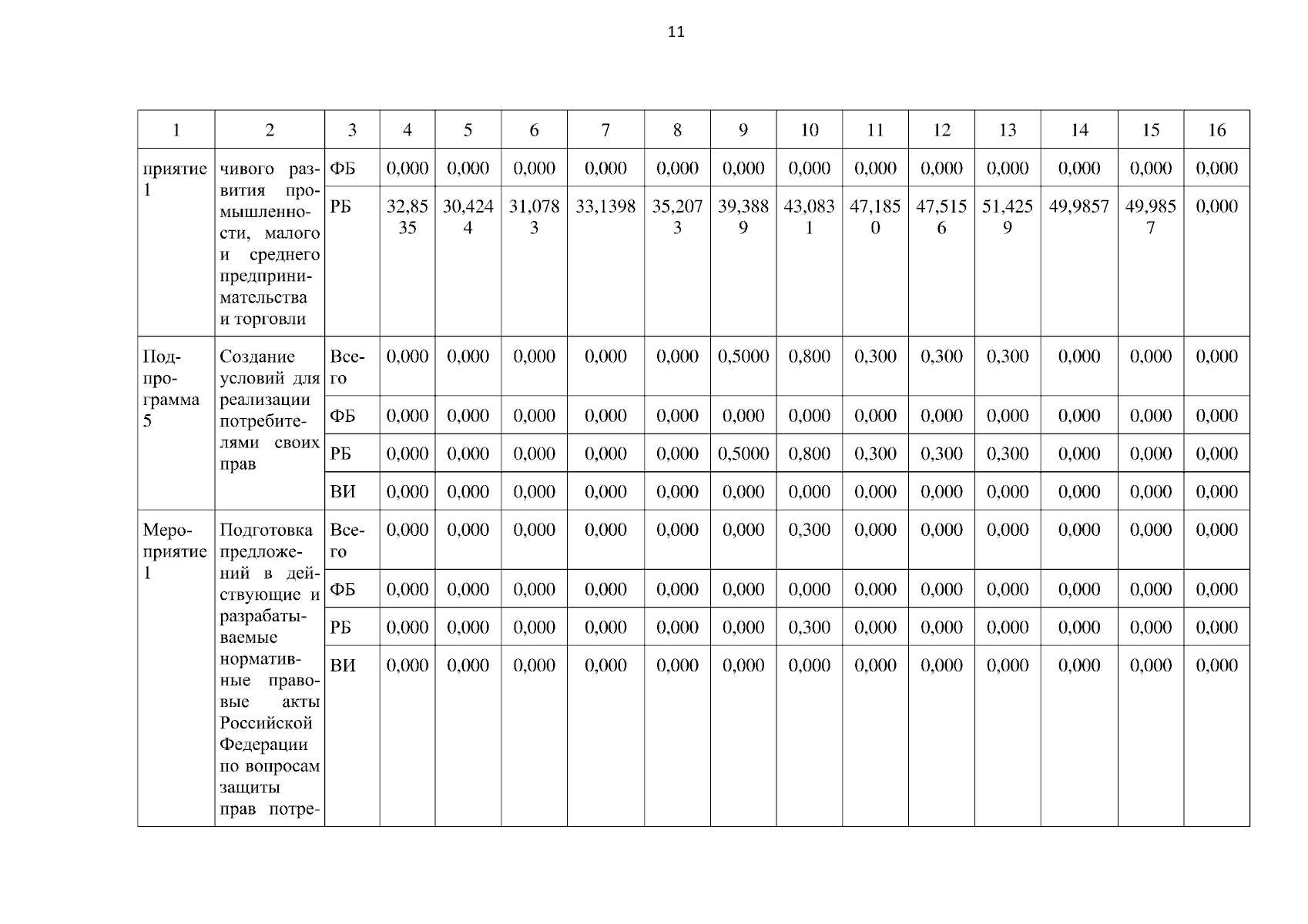 11

| 1 | 2 | 3 | 4 | 5 | 6 | 7 | 8 | 9 | 10 | 11 | 12 | 13 | 14 | 15 | 16 |
|---|---|---|---|---|---|---|---|---|---|---|---|---|---|---|---|
| приятие 1 | чивого развития промышленности, малого и среднего предпринимательства и торговли | ФБ | 0,000 | 0,000 | 0,000 | 0,000 | 0,000 | 0,000 | 0,000 | 0,000 | 0,000 | 0,000 | 0,000 | 0,000 | 0,000 |
| | | РБ | 32,8535 | 30,4244 | 31,0783 | 33,1398 | 35,2073 | 39,3889 | 43,0831 | 47,1850 | 47,5156 | 51,4259 | 49,9857 | 49,9857 | 0,000 |
| Подпрограмма 5 | Создание условий для реализации потребителями своих прав | Всего | 0,000 | 0,000 | 0,000 | 0,000 | 0,000 | 0,5000 | 0,800 | 0,300 | 0,300 | 0,300 | 0,000 | 0,000 | 0,000 |
| | | ФБ | 0,000 | 0,000 | 0,000 | 0,000 | 0,000 | 0,000 | 0,000 | 0,000 | 0,000 | 0,000 | 0,000 | 0,000 | 0,000 |
| | | РБ | 0,000 | 0,000 | 0,000 | 0,000 | 0,000 | 0,5000 | 0,800 | 0,300 | 0,300 | 0,300 | 0,000 | 0,000 | 0,000 |
| | | ВИ | 0,000 | 0,000 | 0,000 | 0,000 | 0,000 | 0,000 | 0,000 | 0,000 | 0,000 | 0,000 | 0,000 | 0,000 | 0,000 |
| Мероприятие 1 | Подготовка предложений в действующие и разрабатываемые нормативные правовые акты Российской Федерации по вопросам защиты прав потре- | Всего | 0,000 | 0,000 | 0,000 | 0,000 | 0,000 | 0,000 | 0,300 | 0,000 | 0,000 | 0,000 | 0,000 | 0,000 | 0,000 |
| | | ФБ | 0,000 | 0,000 | 0,000 | 0,000 | 0,000 | 0,000 | 0,000 | 0,000 | 0,000 | 0,000 | 0,000 | 0,000 | 0,000 |
| | | РБ | 0,000 | 0,000 | 0,000 | 0,000 | 0,000 | 0,000 | 0,300 | 0,000 | 0,000 | 0,000 | 0,000 | 0,000 | 0,000 |
| | | ВИ | 0,000 | 0,000 | 0,000 | 0,000 | 0,000 | 0,000 | 0,000 | 0,000 | 0,000 | 0,000 | 0,000 | 0,000 | 0,000 |